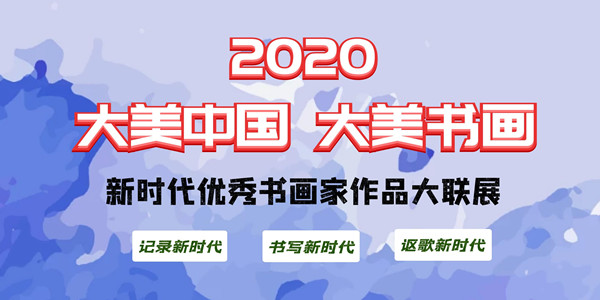 2020
大美中国 大美书画
新时代优秀书画家作品大联展

记录新时代
书写新时代
讴歌新时代